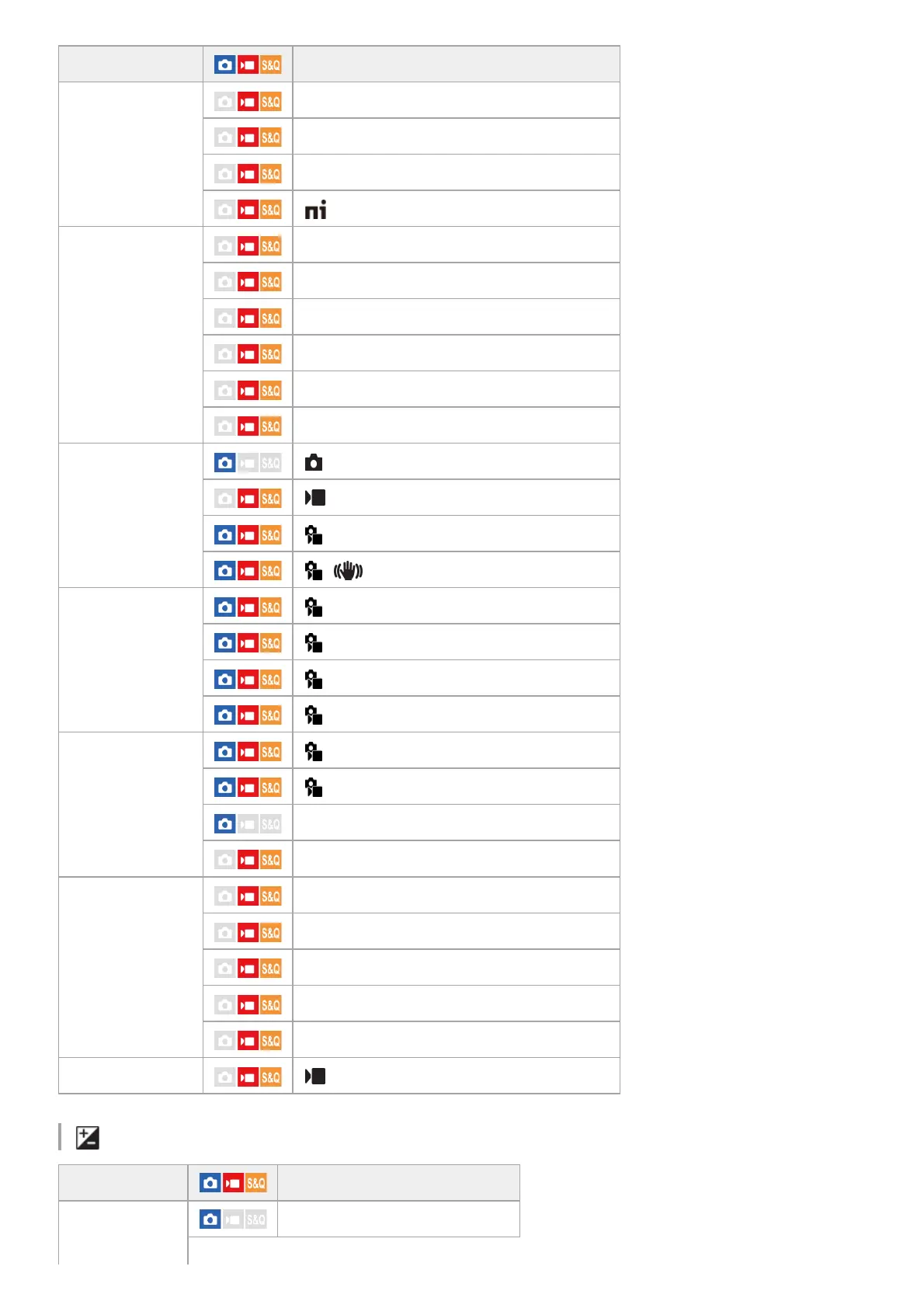 | | S&Q | |
|---|---|---|
| | S&Q | |
| | S&Q | |
| | S&Q | |
| | S&Q | |
| | S&Q | |
| | S&Q | |
| | S&Q | |
| | S&Q | |
| | S&Q | |
| | S&Q | |
| | S&Q | |
| | S&Q | |
| | S&Q | |
| | S&Q | |
| | S&Q | |
| | S&Q | |
| | S&Q | |
| | S&Q | |
| | S&Q | |
| | S&Q | |
| | S&Q | |
| | S&Q | |
| | S&Q | |
| | S&Q | |
| | S&Q | |
| | S&Q | |
| | S&Q | |
| | S&Q | |

| | S&Q | |
|---|---|---|
| | S&Q | |